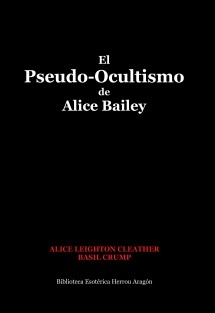 El
Pseudo-Ocultismo
de
Alice Bailey

ALICE LEIGHTON CLEATHER
BASIL CRUMP

Biblioteca Esotérica Herrou Aragón